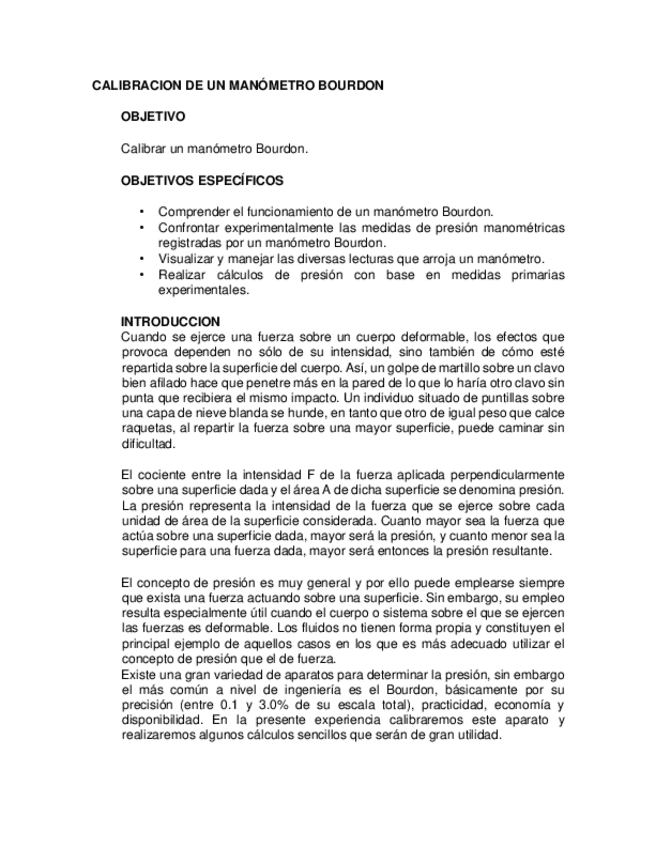 CALIBRACION DE UN MANÓMETRO BOURDON

OBJETIVO

Calibrar un manómetro Bourdon.

OBJETIVOS ESPECÍFICOS

• Comprender el funcionamiento de un manómetro Bourdon.
• Confrontar experimentalmente las medidas de presión manométricas registradas por un manómetro Bourdon.
• Visualizar y manejar las diversas lecturas que arroja un manómetro.
• Realizar cálculos de presión con base en medidas primarias experimentales.

INTRODUCCION
Cuando se ejerce una fuerza sobre un cuerpo deformable, los efectos que provoca dependen no sólo de su intensidad, sino también de cómo esté repartida sobre la superficie del cuerpo. Así, un golpe de martillo sobre un clavo bien afilado hace que penetre más en la pared de lo que lo haría otro clavo sin punta que recibiera el mismo impacto. Un individuo situado de puntillas sobre una capa de nieve blanda se hunde, en tanto que otro de igual peso que calce raquetas, al repartir la fuerza sobre una mayor superficie, puede caminar sin dificultad.

El cociente entre la intensidad F de la fuerza aplicada perpendicularmente sobre una superficie dada y el área A de dicha superficie se denomina presión. La presión representa la intensidad de la fuerza que se ejerce sobre cada unidad de área de la superficie considerada. Cuanto mayor sea la fuerza que actúa sobre una superficie dada, mayor será la presión, y cuanto menor sea la superficie para una fuerza dada, mayor será entonces la presión resultante.

El concepto de presión es muy general y por ello puede emplearse siempre que exista una fuerza actuando sobre una superficie. Sin embargo, su empleo resulta especialmente útil cuando el cuerpo o sistema sobre el que se ejercen las fuerzas es deformable. Los fluidos no tienen forma propia y constituyen el principal ejemplo de aquellos casos en los que es más adecuado utilizar el concepto de presión que el de fuerza.
Existe una gran variedad de aparatos para determinar la presión, sin embargo el más común a nivel de ingeniería es el Bourdon, básicamente por su precisión (entre 0.1 y 3.0% de su escala total), practicidad, economía y disponibilidad. En la presente experiencia calibraremos este aparato y realizaremos algunos cálculos sencillos que serán de gran utilidad.